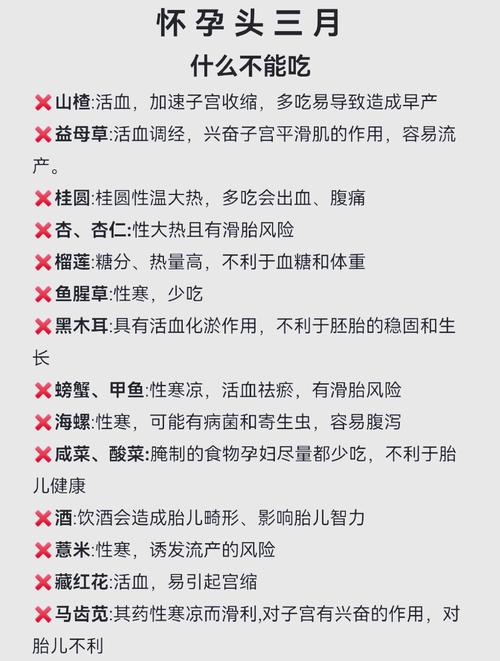 怀孕头三月
什么不能吃

❌山楂:活血，加速子宫收缩，多吃易导致造成早产
❌益母草:活血调经，兴奋子宫平滑肌的作用，容易流产。
❌桂圆:桂圆性温大热，多吃会出血、腹痛
❌杏、杏仁:性大热且有滑胎风险
❌榴莲:糖分、热量高，不利于血糖和体重
❌鱼腥草:性寒，少吃
❌黑木耳:具有活血化淤作用，不利于胚胎的稳固和生长
❌螃蟹、甲鱼:性寒凉，活血祛瘀，有滑胎风险
❌海螺:性寒，可能有病菌和寄生虫，容易腹泻
❌咸菜、酸菜:腌制的食物孕妇尽量都少吃，不利于胎儿健康
❌酒:饮酒会造成胎儿畸形、影响胎儿智力
❌薏米:性寒，诱发流产的风险
❌藏红花:活血，易引起宫缩
❌马齿苋:其药性寒凉而滑利,对子宫有兴奋的作用，对胎儿不利